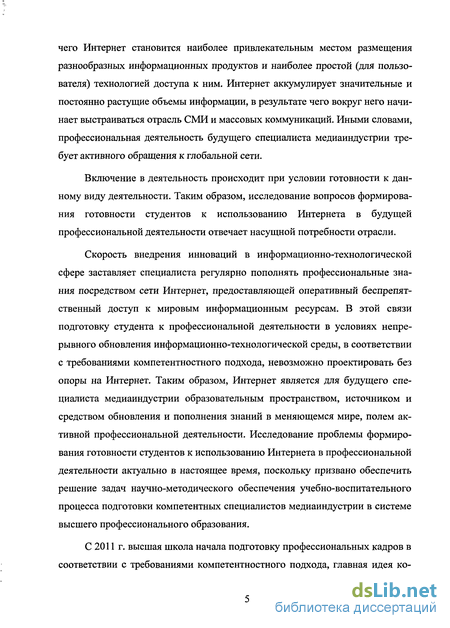 чего Интернет становится наиболее привлекательным местом размещения разнообразных информационных продуктов и наиболее простой (для пользователя) технологией доступа к ним. Интернет аккумулирует значительные и постоянно растущие объемы информации, в результате чего вокруг него начинает выстраиваться отрасль СМИ и массовых коммуникаций. Иными словами, профессиональная деятельность будущего специалиста медиаиндустрии требует активного обращения к глобальной сети.

Включение в деятельность происходит при условии готовности к данному виду деятельности. Таким образом, исследование вопросов формирования готовности студентов к использованию Интернета в будущей профессиональной деятельности отвечает насущной потребности отрасли.

Скорость внедрения инноваций в информационно-технологической сфере заставляет специалиста регулярно пополнять профессиональные знания посредством сети Интернет, предоставляющей оперативный беспрепятственный доступ к мировым информационным ресурсам. В этой связи подготовку студента к профессиональной деятельности в условиях непрерывного обновления информационно-технологической среды, в соответствии с требованиями компетентностного подхода, невозможно проектировать без опоры на Интернет. Таким образом, Интернет является для будущего специалиста медиаиндустрии образовательным пространством, источником и средством обновления и пополнения знаний в меняющемся мире, полем активной профессиональной деятельности. Исследование проблемы формирования готовности студентов к использованию Интернета в профессиональной деятельности актуально в настоящее время, поскольку призвано обеспечить решение задач научно-методического обеспечения учебно-воспитательного процесса подготовки компетентных специалистов медиаиндустрии в системе высшего профессионального образования.

С 2011 г. высшая школа начала подготовку профессиональных кадров в соответствии с требованиями компетентностного подхода, главная идея ко-

5

dsLib.net
библиотека диссертаций